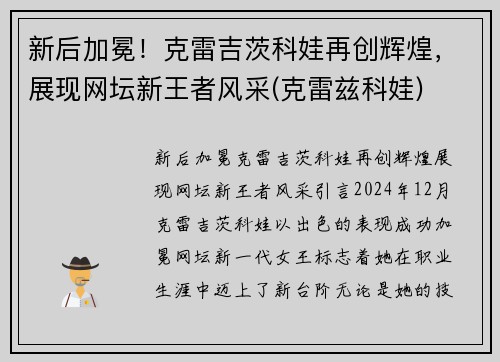 新后加冕！克雷吉茨科娃再创辉煌，展现网坛新王者风采(克雷兹科娃)

新后加冕克雷吉茨科娃再创辉煌展现网坛新王者风采引言2024年12月克雷吉茨科娃以出色的表现成功加冕网坛新一代女王标志着她在职业生涯中迈上了新台阶无论是她的技